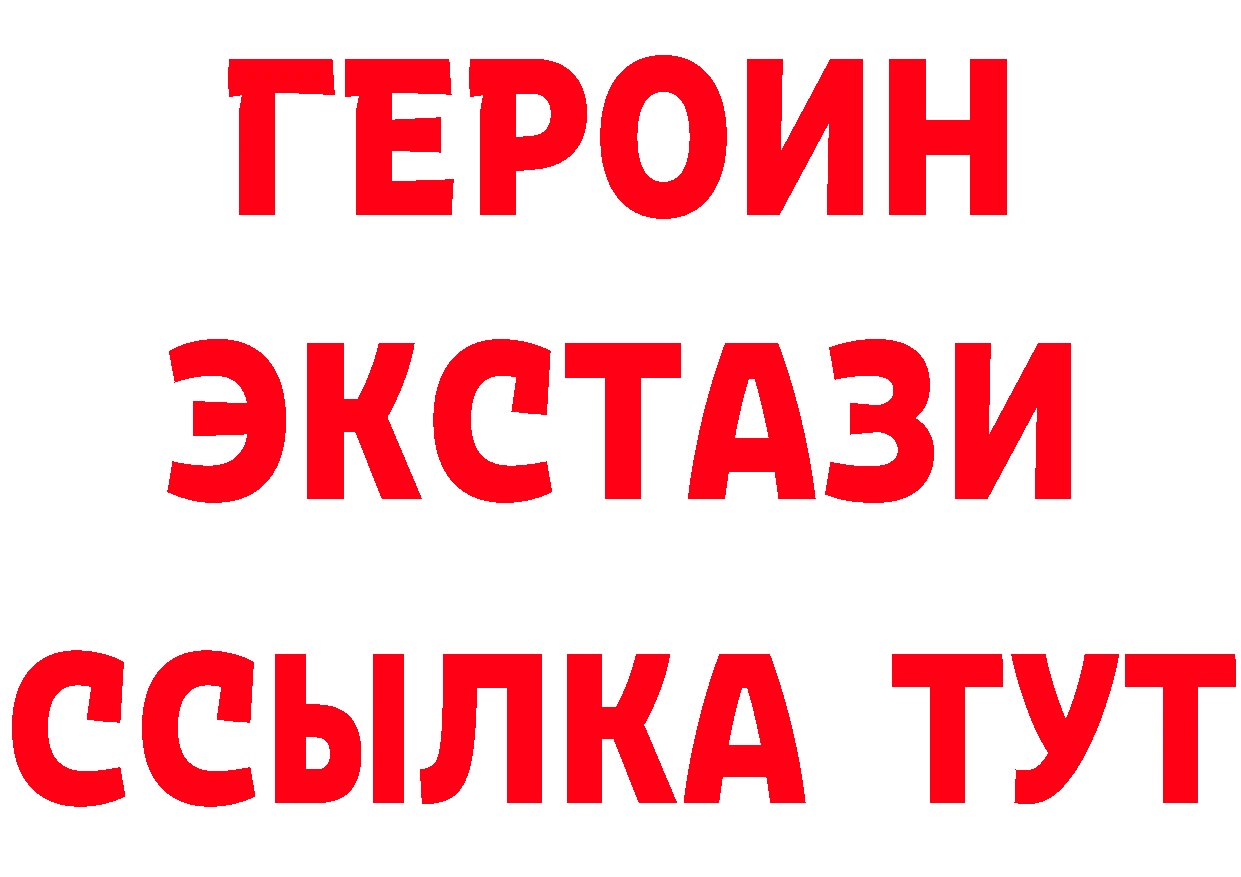 ГЕРОИН
ЭКСТАЗИ
ССЫЛКА ТУТ